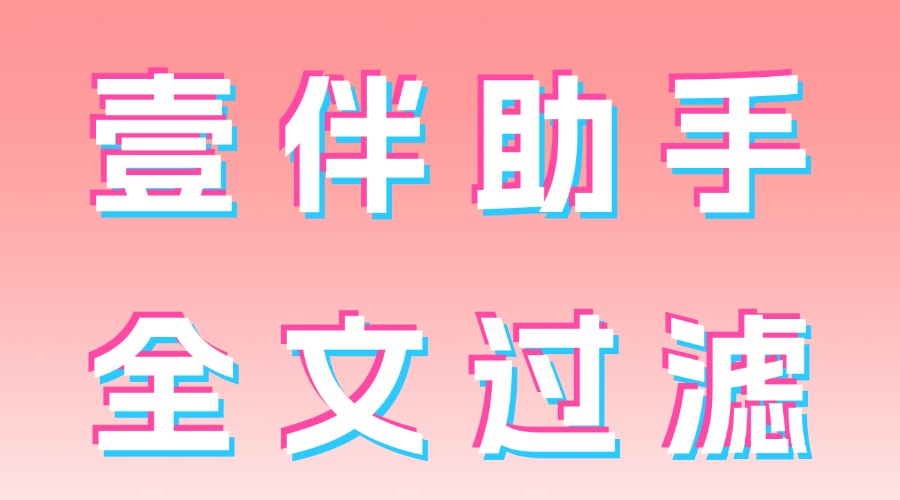 壹伴助手
全文过滤